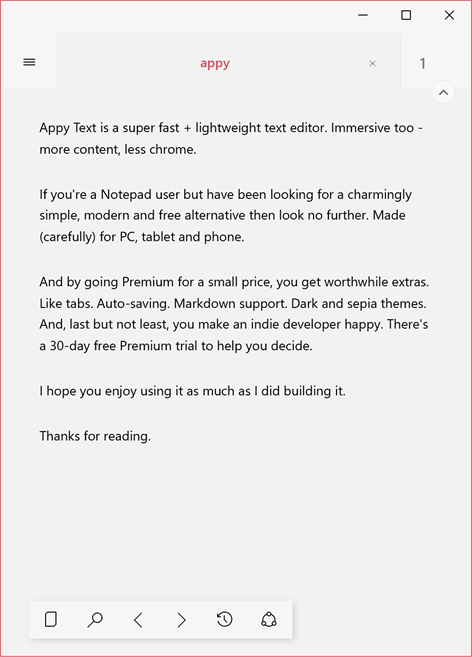 appy

1

Appy Text is a super fast + lightweight text editor. Immersive too - more content, less chrome.

If you're a Notepad user but have been looking for a charmingly simple, modern and free alternative then look no further. Made (carefully) for PC, tablet and phone.

And by going Premium for a small price, you get worthwhile extras. Like tabs. Auto-saving. Markdown support. Dark and sepia themes. And, last but not least, you make an indie developer happy. There's a 30-day free Premium trial to help you decide.

I hope you enjoy using it as much as I did building it.

Thanks for reading.